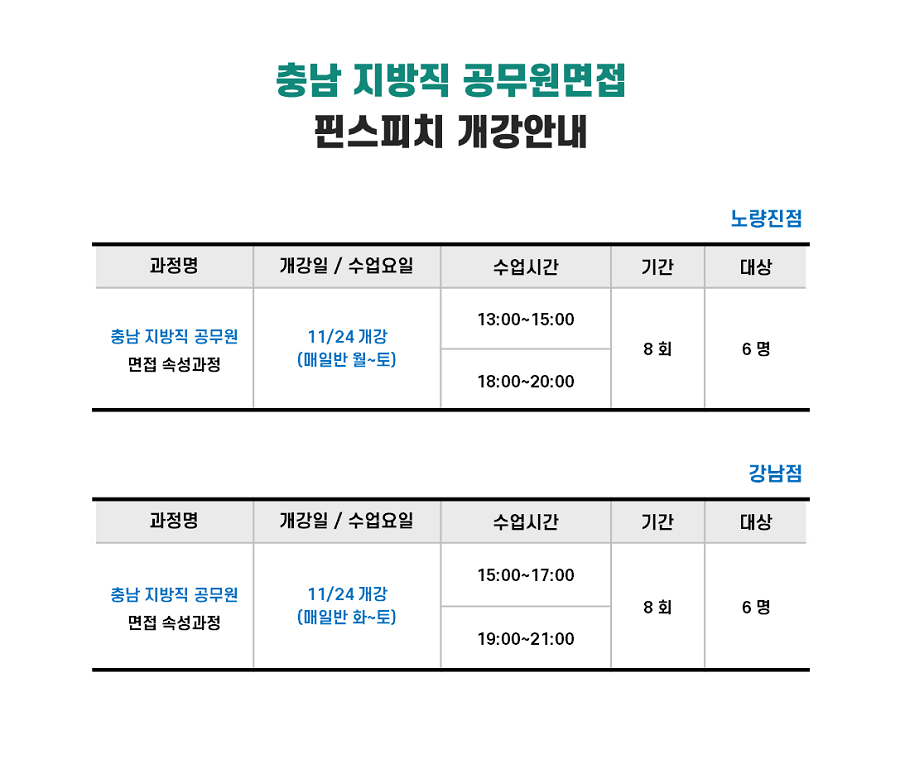 충남 지방직 공무원면접
핀스피치 개강안내

노량진점

| 과정명 | 개강일 / 수업요일 | 수업시간 | 기간 | 대상 |
|---|---|---|---|---|
| 충남 지방직 공무원 면접 속성과정 | 11/24 개강 (매일반 월~토) | 13:00~15:00 | 8 회 | 6 명 |
| | | 18:00~20:00 | | |

강남점

| 과정명 | 개강일 / 수업요일 | 수업시간 | 기간 | 대상 |
|---|---|---|---|---|
| 충남 지방직 공무원 면접 속성과정 | 11/24 개강 (매일반 화~토) | 15:00~17:00 | 8 회 | 6 명 |
| | | 19:00~21:00 | | |